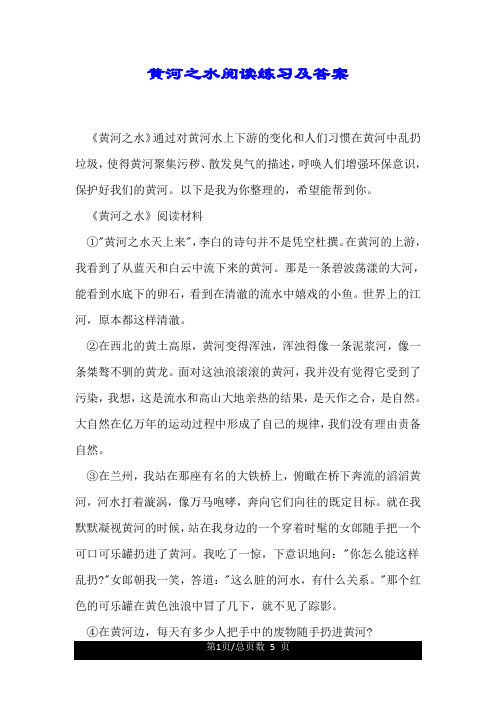 黄河之水阅读练习及答案

《黄河之水》通过对黄河水上下游的变化和人们习惯在黄河中乱扔垃圾，使得黄河聚集污秽、散发臭气的描述，呼唤人们增强环保意识，保护好我们的黄河。以下是我为你整理的，希望能帮到你。

《黄河之水》阅读材料

①"黄河之水天上来"，李白的诗句并不是凭空杜撰。在黄河的上游，我看到了从蓝天和白云中流下来的黄河。那是一条碧波荡漾的大河，能看到水底下的卵石，看到在清澈的流水中嬉戏的小鱼。世界上的江河，原本都这样清澈。

②在西北的黄土高原，黄河变得浑浊，浑浊得像一条泥浆河，像一条桀骜不驯的黄龙。面对这浊浪滚滚的黄河，我并没有觉得它受到了污染，我想，这是流水和高山大地亲热的结果，是天作之合，是自然。大自然在亿万年的运动过程中形成了自己的规律，我们没有理由责备自然。

③在兰州，我站在那座有名的大铁桥上，俯瞰在桥下奔流的滔滔黄河，河水打着漩涡，像万马咆哮，奔向它们向往的既定目标。就在我默默凝视黄河的时候，站在我身边的一个穿着时髦的女郎随手把一个可口可乐罐扔进了黄河。我吃了一惊，下意识地问："你怎么能这样乱扔?"女郎朝我一笑，答道："这么脏的河水，有什么关系。"那个红色的可乐罐在黄色浊浪中冒了几下，就不见了踪影。

④在黄河边，每天有多少人把手中的废物随手扔进黄河?

第1页/总页数 5 页